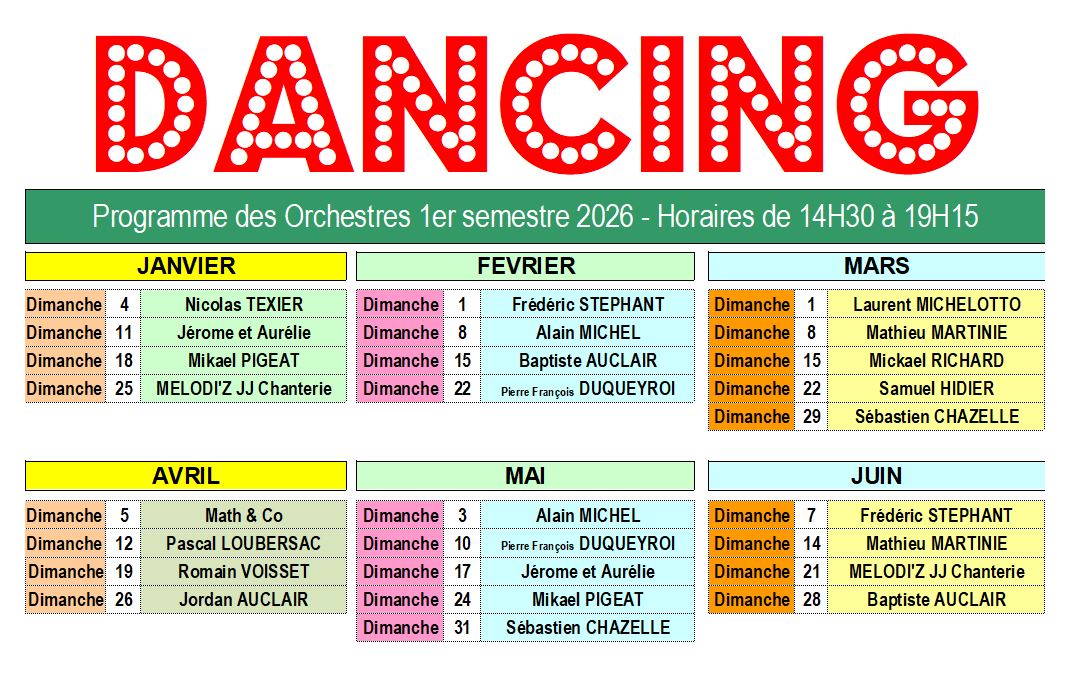 DANCING

Programme des Orchestres 1er semestre 2026 - Horaires de 14H30 à 19H15

JANVIER

| | | |
|---|---|---|
| Dimanche | 4 | Nicolas TEXIER |
| Dimanche | 11 | Jérome et Aurélie |
| Dimanche | 18 | Mikael PIGEAT |
| Dimanche | 25 | MELODI'Z JJ Chanterie |

FEVRIER

| | | |
|---|---|---|
| Dimanche | 1 | Frédéric STEPHANT |
| Dimanche | 8 | Alain MICHEL |
| Dimanche | 15 | Baptiste AUCLAIR |
| Dimanche | 22 | Pierre François DUQUEYROI |

MARS

| | | |
|---|---|---|
| Dimanche | 1 | Laurent MICHELOTTO |
| Dimanche | 8 | Mathieu MARTINIE |
| Dimanche | 15 | Mickael RICHARD |
| Dimanche | 22 | Samuel HIDIER |
| Dimanche | 29 | Sébastien CHAZELLE |

AVRIL

| | | |
|---|---|---|
| Dimanche | 5 | Math & Co |
| Dimanche | 12 | Pascal LOUBERSAC |
| Dimanche | 19 | Romain VOISSET |
| Dimanche | 26 | Jordan AUCLAIR |

MAI

| | | |
|---|---|---|
| Dimanche | 3 | Alain MICHEL |
| Dimanche | 10 | Pierre François DUQUEYROI |
| Dimanche | 17 | Jérome et Aurélie |
| Dimanche | 24 | Mikael PIGEAT |
| Dimanche | 31 | Sébastien CHAZELLE |

JUIN

| | | |
|---|---|---|
| Dimanche | 7 | Frédéric STEPHANT |
| Dimanche | 14 | Mathieu MARTINIE |
| Dimanche | 21 | MELODI'Z JJ Chanterie |
| Dimanche | 28 | Baptiste AUCLAIR |